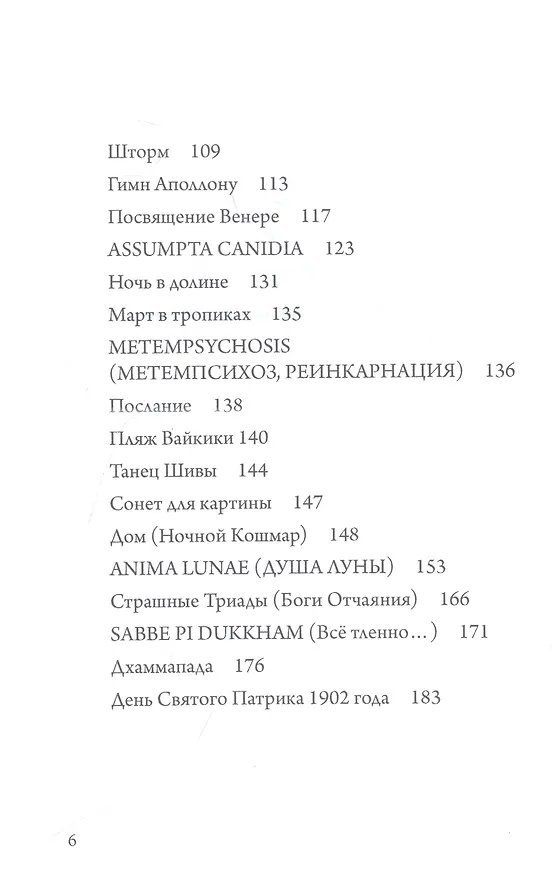 Шторм 109

Гимн Аполлону 113

Посвящение Венере 117

ASSUMPTA CANIDIA 123

Ночь в долине 131

Март в тропиках 135

METEMPSYCHOSIS (МЕТЕМПСИХОЗ, РЕИНКАРНАЦИЯ) 136

Послание 138

Пляж Вайкики 140

Танец Шивы 144

Сонет для картины 147

Дом (Ночной Кошмар) 148

ANIMA LUNAE (ДУША ЛУНЫ) 153

Страшные Триады (Боги Отчаяния) 166

SABBE PI DUKKHAM (Всё тленно...) 171

Дхаммапада 176

День Святого Патрика 1902 года 183

6